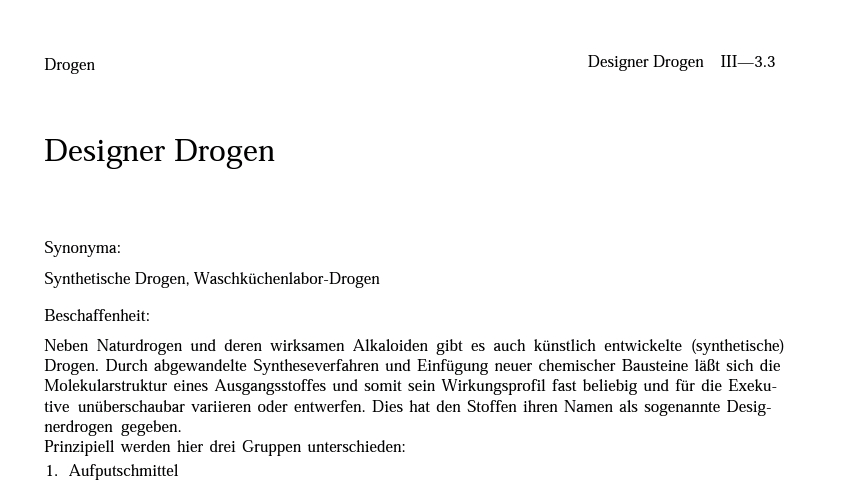 Drogen

Designer Drogen III—3.3

Designer Drogen

Synonyma:

Synthetische Drogen, Waschküchenlabor-Drogen

Beschaffenheit:

Neben Naturdrogen und deren wirksamen Alkaloiden gibt es auch künstlich entwickelte (synthetische) Drogen. Durch abgewandelte Syntheseverfahren und Einfügung neuer chemischer Bausteine läßt sich die Molekularstruktur eines Ausgangsstoffes und somit sein Wirkungsprofil fast beliebig und für die Exekutive unüberschaubar variieren oder entwerfen. Dies hat den Stoffen ihren Namen als sogenannte Designerdrogen gegeben.
Prinzipiell werden hier drei Gruppen unterschieden:

1. Aufputschmittel